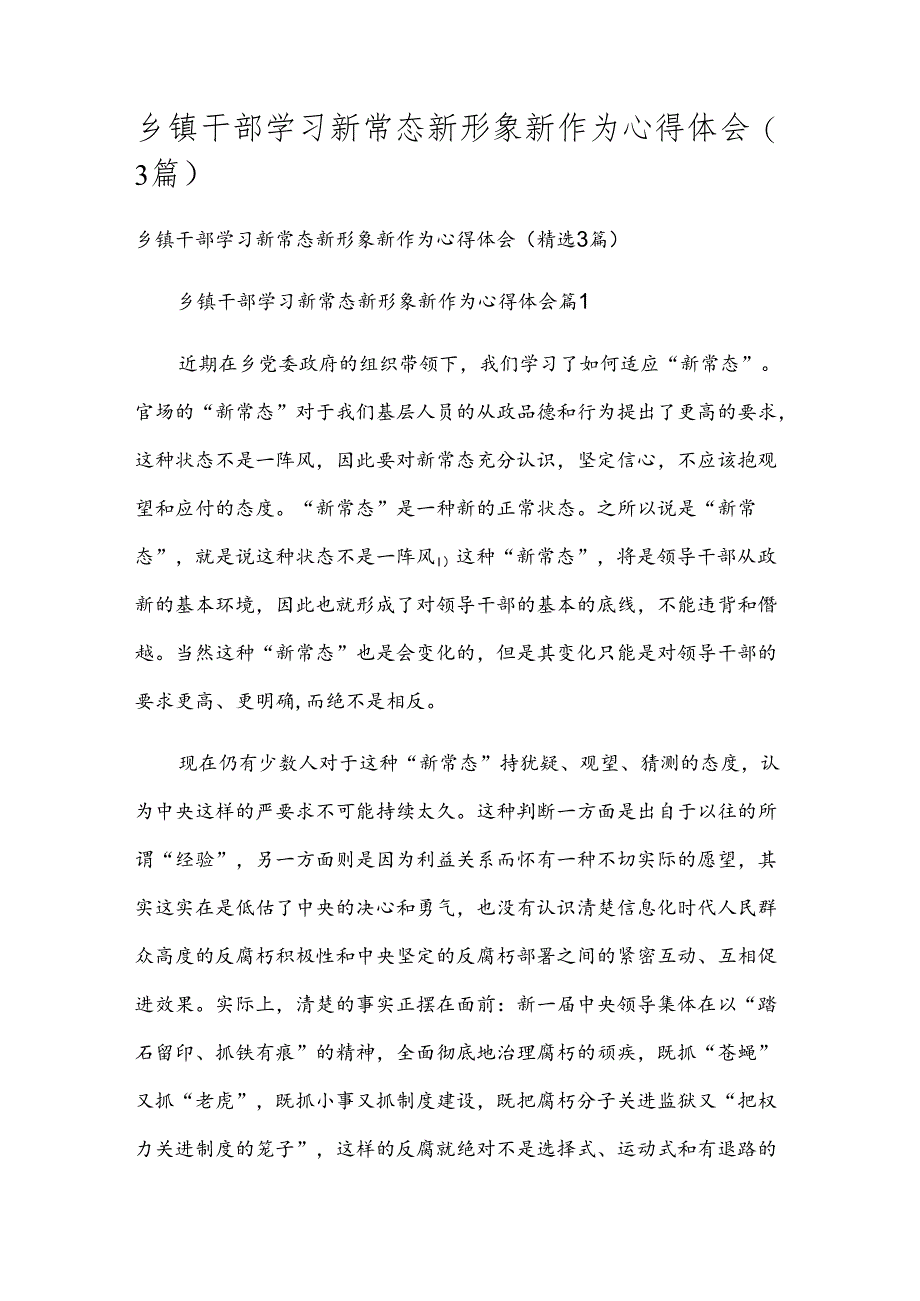 乡镇干部学习新常态新形象新作为心得体会（3篇）

乡镇干部学习新常态新形象新作为心得体会（精选3篇）

乡镇干部学习新常态新形象新作为心得体会篇1

近期在乡党委政府的组织带领下，我们学习了如何适应“新常态”。官场的“新常态”对于我们基层人员的从政品德和行为提出了更高的要求，这种状态不是一阵风，因此要对新常态充分认识，坚定信心，不应该抱观望和应付的态度。“新常态”是一种新的正常状态。之所以说是“新常态”，就是说这种状态不是一阵风1）这种“新常态”，将是领导干部从政新的基本环境，因此也就形成了对领导干部的基本的底线，不能违背和僭越。当然这种“新常态”也是会变化的，但是其变化只能是对领导干部的要求更高、更明确，而绝不是相反。

现在仍有少数人对于这种“新常态”持犹疑、观望、猜测的态度，认为中央这样的严要求不可能持续太久。这种判断一方面是出自于以往的所谓“经验”，另一方面则是因为利益关系而怀有一种不切实际的愿望，其实这实在是低估了中央的决心和勇气，也没有认识清楚信息化时代人民群众高度的反腐朽积极性和中央坚定的反腐朽部署之间的紧密互动、互相促进效果。实际上，清楚的事实正摆在面前：新一届中央领导集体在以“踏石留印、抓铁有痕”的精神，全面彻底地治理腐朽的顽疾，既抓“苍蝇”又抓“老虎”，既抓小事又抓制度建设，既把腐朽分子关进监狱又“把权力关进制度的笼子”，这样的反腐就绝对不是选择式、运动式和有退路的